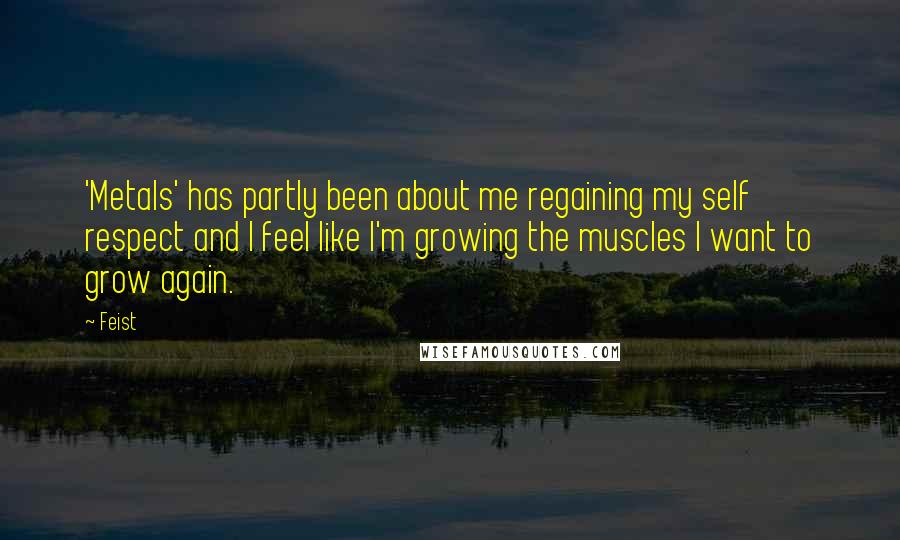 'Metals' has partly been about me regaining my self respect and I feel like I'm growing the muscles I want to grow again.

~ Feist

WISEFAMOUSQUOTES.COM